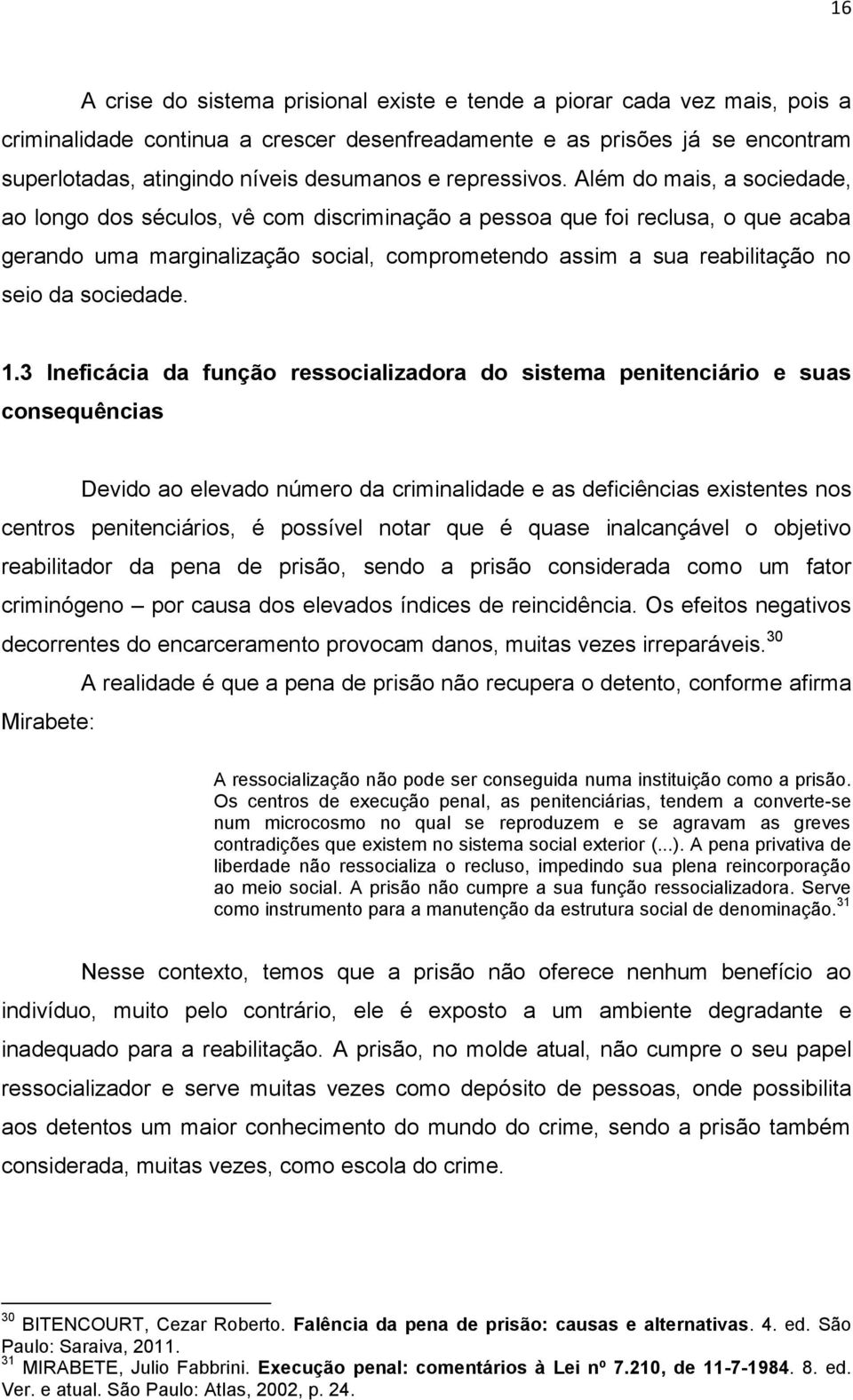 16

A crise do sistema prisional existe e tende a piorar cada vez mais, pois a criminalidade continua a crescer desenfreadamente e as prisões já se encontram superlotadas, atingindo níveis desumanos e repressivos. Além do mais, a sociedade, ao longo dos séculos, vê com discriminação a pessoa que foi reclusa, o que acaba gerando uma marginalização social, comprometendo assim a sua reabilitação no seio da sociedade.

1.3 Ineficácia da função ressocializadora do sistema penitenciário e suas consequências

Devido ao elevado número da criminalidade e as deficiências existentes nos centros penitenciários, é possível notar que é quase inalcançável o objetivo reabilitador da pena de prisão, sendo a prisão considerada como um fator criminógeno – por causa dos elevados índices de reincidência. Os efeitos negativos decorrentes do encarceramento provocam danos, muitas vezes irreparáveis.$^{30}$

A realidade é que a pena de prisão não recupera o detento, conforme afirma Mirabete:

A ressocialização não pode ser conseguida numa instituição como a prisão. Os centros de execução penal, as penitenciárias, tendem a converte-se num microcosmo no qual se reproduzem e se agravam as greves contradições que existem no sistema social exterior (...). A pena privativa de liberdade não ressocializa o recluso, impedindo sua plena reincorporação ao meio social. A prisão não cumpre a sua função ressocializadora. Serve como instrumento para a manutenção da estrutura social de denominação.$^{31}$

Nesse contexto, temos que a prisão não oferece nenhum benefício ao indivíduo, muito pelo contrário, ele é exposto a um ambiente degradante e inadequado para a reabilitação. A prisão, no molde atual, não cumpre o seu papel ressocializador e serve muitas vezes como depósito de pessoas, onde possibilita aos detentos um maior conhecimento do mundo do crime, sendo a prisão também considerada, muitas vezes, como escola do crime.

$^{30}$ BITENCOURT, Cezar Roberto. Falência da pena de prisão: causas e alternativas. 4. ed. São Paulo: Saraiva, 2011.
$^{31}$ MIRABETE, Julio Fabbrini. Execução penal: comentários à Lei nº 7.210, de 11-7-1984. 8. ed. Ver. e atual. São Paulo: Atlas, 2002, p. 24.